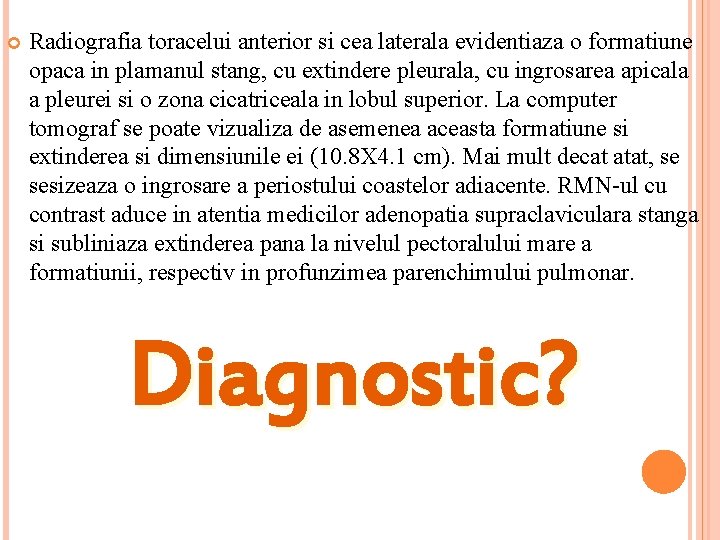 Radiografia toracelui anterior si cea laterala evidentiaza o formatiune opaca in plamanul stang, cu extindere pleurala, cu ingrosarea apicala a pleurei si o zona cicatriceala in lobul superior. La computer tomograf se poate vizualiza de asemenea aceasta formatiune si extinderea si dimensiunile ei (10.8X4.1 cm). Mai mult decat atat, se sesizeaza o ingrosare a periostului coastelor adiacente. RMN-ul cu contrast aduce in atentia medicilor adenopatia supraclaviculara stanga si subliniaza extinderea pana la nivelul pectoralului mare a formatiunii, respectiv in profunzimea parenchimului pulmonar.

Diagnostic?